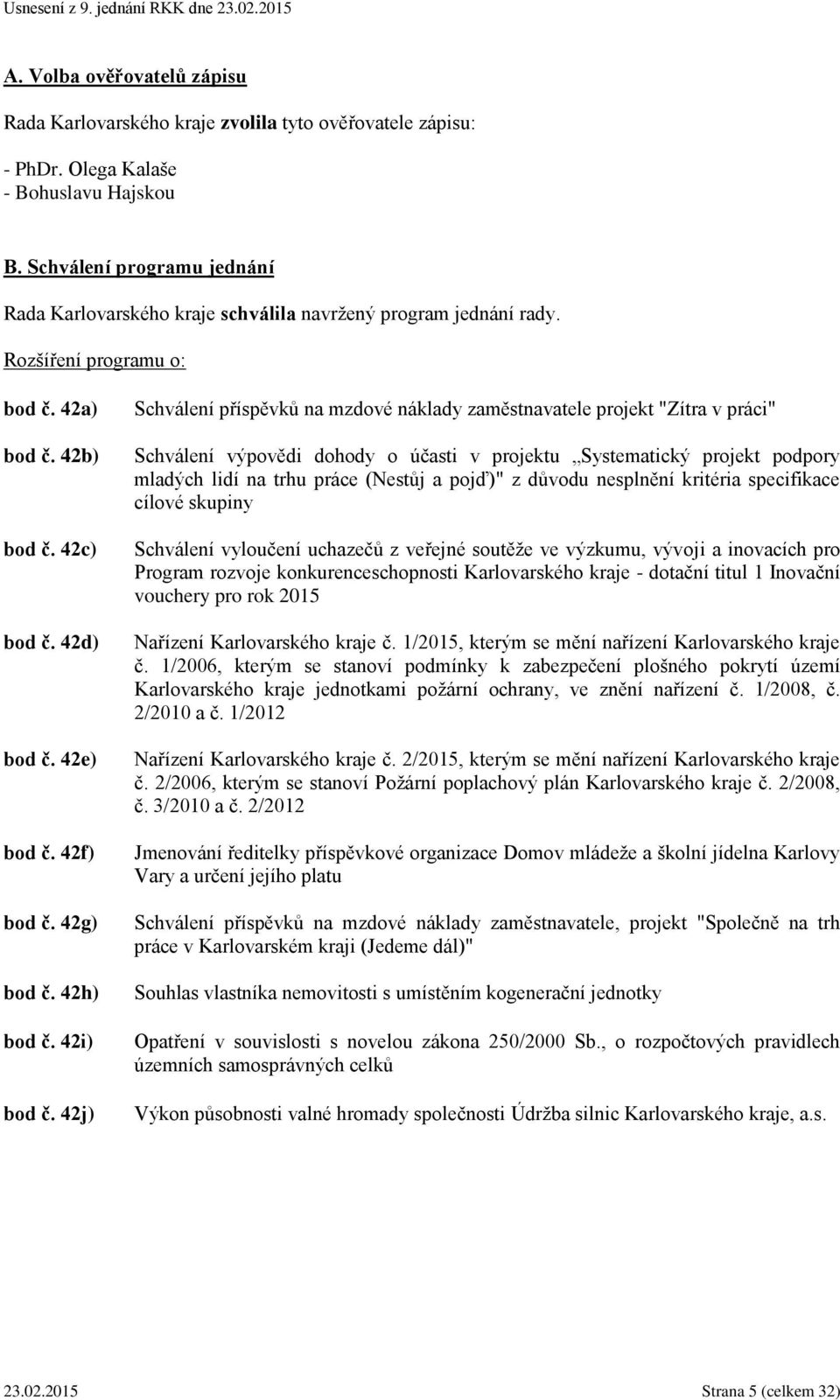 Usnesení z 9. jednání RKK dne 23.02.2015

A. Volba ověřovatelů zápisu

Rada Karlovarského kraje zvolila tyto ověřovatele zápisu:

- PhDr. Olega Kalaše
- Bohuslavu Hajskou

B. Schválení programu jednání

Rada Karlovarského kraje schválila navržený program jednání rady.

Rozšíření programu o:

bod č. 42a) Schválení příspěvků na mzdové náklady zaměstnavatele projekt "Zítra v práci"

bod č. 42b) Schválení výpovědi dohody o účasti v projektu „Systematický projekt podpory mladých lidí na trhu práce (Nestůj a pojď)" z důvodu nesplnění kritéria specifikace cílové skupiny

bod č. 42c) Schválení vyloučení uchazečů z veřejné soutěže ve výzkumu, vývoji a inovacích pro Program rozvoje konkurenceschopnosti Karlovarského kraje - dotační titul 1 Inovační vouchery pro rok 2015

bod č. 42d) Nařízení Karlovarského kraje č. 1/2015, kterým se mění nařízení Karlovarského kraje č. 1/2006, kterým se stanoví podmínky k zabezpečení plošného pokrytí území Karlovarského kraje jednotkami požární ochrany, ve znění nařízení č. 1/2008, č. 2/2010 a č. 1/2012

bod č. 42e) Nařízení Karlovarského kraje č. 2/2015, kterým se mění nařízení Karlovarského kraje č. 2/2006, kterým se stanoví Požární poplachový plán Karlovarského kraje č. 2/2008, č. 3/2010 a č. 2/2012

bod č. 42f) Jmenování ředitelky příspěvkové organizace Domov mládeže a školní jídelna Karlovy Vary a určení jejího platu

bod č. 42g) Schválení příspěvků na mzdové náklady zaměstnavatele, projekt "Společně na trh práce v Karlovarském kraji (Jedeme dál)"

bod č. 42h) Souhlas vlastníka nemovitosti s umístěním kogenerační jednotky

bod č. 42i) Opatření v souvislosti s novelou zákona 250/2000 Sb., o rozpočtových pravidlech územních samosprávných celků

bod č. 42j) Výkon působnosti valné hromady společnosti Údržba silnic Karlovarského kraje, a.s.

23.02.2015 Strana 5 (celkem 32)